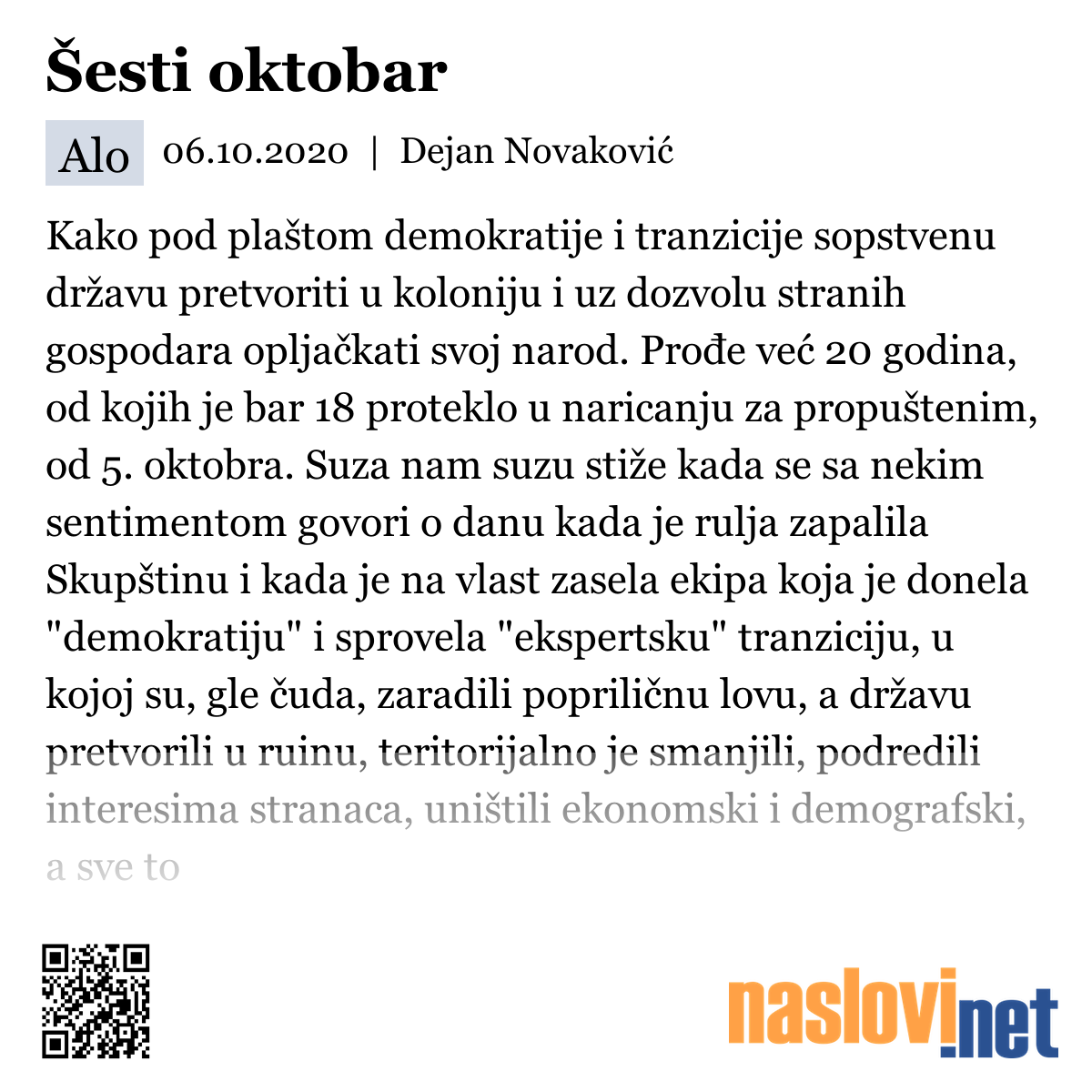 Šesti oktobar

Alo 06.10.2020 | Dejan Novaković

Kako pod plaštom demokratije i tranzicije sopstvenu državu pretvoriti u koloniju i uz dozvolu stranih gospodara opljačkati svoj narod. Prođe već 20 godina, od kojih je bar 18 proteklo u naricanju za propuštenim, od 5. oktobra. Suza nam suzu stiže kada se sa nekim sentimentom govori o danu kada je rulja zapalila Skupštinu i kada je na vlast zasela ekipa koja je donela "demokratiju" i sprovela "ekspertsku" tranziciju, u kojoj su, gle čuda, zaradili popriličnu lovu, a državu pretvorili u ruinu, teritorijalno je smanjili, podredili interesima stranaca, uništili ekonomski i demografski, a sve to

naslovi.net